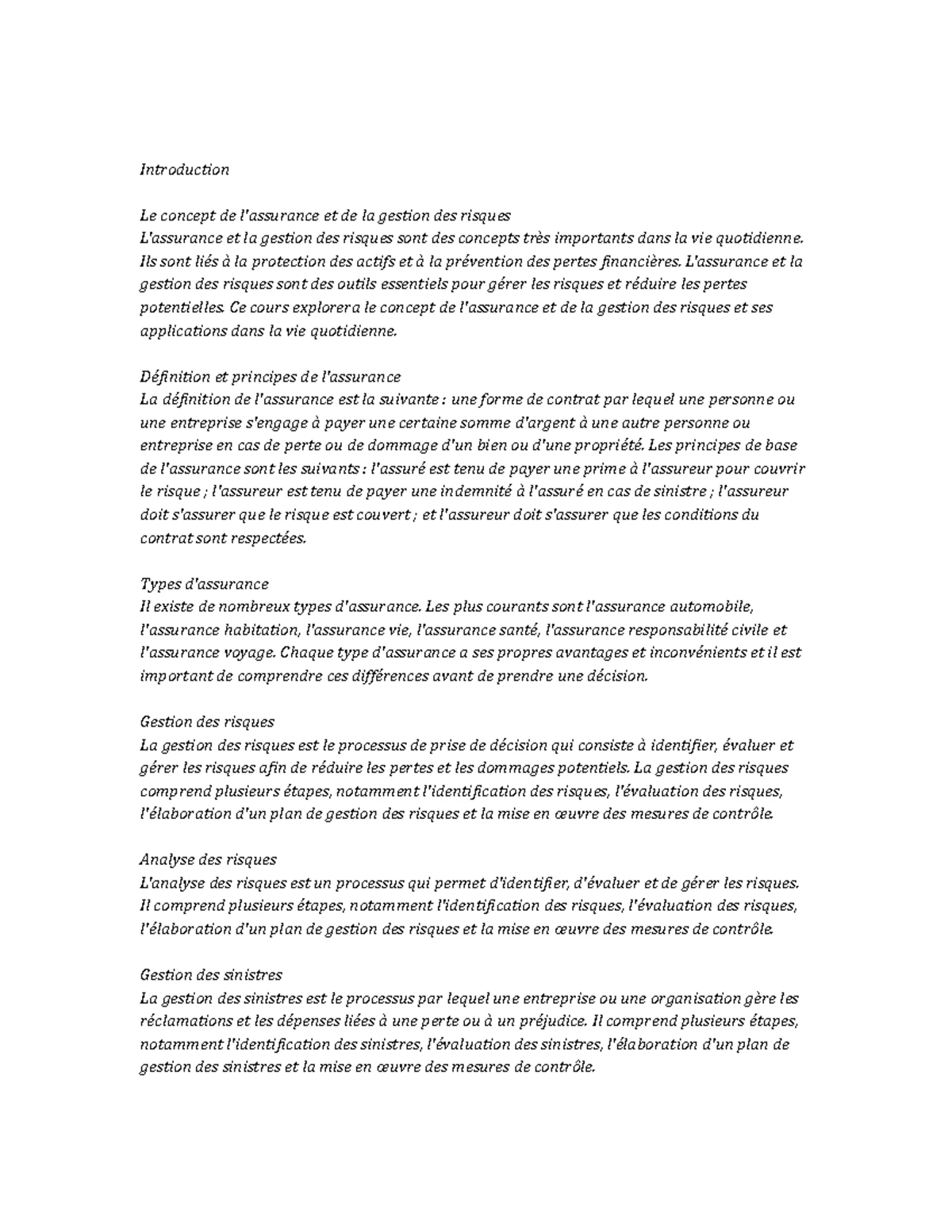 Introduction

Le concept de l'assurance et de la gestion des risques
L'assurance et la gestion des risques sont des concepts très importants dans la vie quotidienne. Ils sont liés à la protection des actifs et à la prévention des pertes financières. L'assurance et la gestion des risques sont des outils essentiels pour gérer les risques et réduire les pertes potentielles. Ce cours explorera le concept de l'assurance et de la gestion des risques et ses applications dans la vie quotidienne.

Définition et principes de l'assurance
La définition de l'assurance est la suivante : une forme de contrat par lequel une personne ou une entreprise s'engage à payer une certaine somme d'argent à une autre personne ou entreprise en cas de perte ou de dommage d'un bien ou d'une propriété. Les principes de base de l'assurance sont les suivants : l'assuré est tenu de payer une prime à l'assureur pour couvrir le risque ; l'assureur est tenu de payer une indemnité à l'assuré en cas de sinistre ; l'assureur doit s'assurer que le risque est couvert ; et l'assureur doit s'assurer que les conditions du contrat sont respectées.

Types d'assurance
Il existe de nombreux types d'assurance. Les plus courants sont l'assurance automobile, l'assurance habitation, l'assurance vie, l'assurance santé, l'assurance responsabilité civile et l'assurance voyage. Chaque type d'assurance a ses propres avantages et inconvénients et il est important de comprendre ces différences avant de prendre une décision.

Gestion des risques
La gestion des risques est le processus de prise de décision qui consiste à identifier, évaluer et gérer les risques afin de réduire les pertes et les dommages potentiels. La gestion des risques comprend plusieurs étapes, notamment l'identification des risques, l'évaluation des risques, l'élaboration d'un plan de gestion des risques et la mise en œuvre des mesures de contrôle.

Analyse des risques
L'analyse des risques est un processus qui permet d'identifier, d'évaluer et de gérer les risques. Il comprend plusieurs étapes, notamment l'identification des risques, l'évaluation des risques, l'élaboration d'un plan de gestion des risques et la mise en œuvre des mesures de contrôle.

Gestion des sinistres
La gestion des sinistres est le processus par lequel une entreprise ou une organisation gère les réclamations et les dépenses liées à une perte ou à un préjudice. Il comprend plusieurs étapes, notamment l'identification des sinistres, l'évaluation des sinistres, l'élaboration d'un plan de gestion des sinistres et la mise en œuvre des mesures de contrôle.